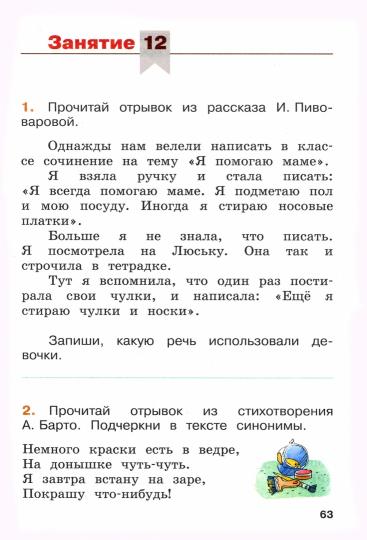 Занятие 12

1. Прочитай отрывок из рассказа И. Пивоваровой.

Однажды нам велели написать в классе сочинение на тему «Я помогаю маме».

Я взяла ручку и стала писать: «Я всегда помогаю маме. Я подметаю пол и мою посуду. Иногда я стираю носовые платки».

Больше я не знала, что писать. Я посмотрела на Люську. Она так и строчила в тетрадке.

Тут я вспомнила, что один раз постирала свои чулки, и написала: «Ещё я стираю чулки и носки».

Запиши, какую речь использовали девочки.

2. Прочитай отрывок из стихотворения А. Барто. Подчеркни в тексте синонимы.

Немного краски есть в ведре,
На донышке чуть-чуть.
Я завтра встану на заре,
Покрашу что-нибудь!

63